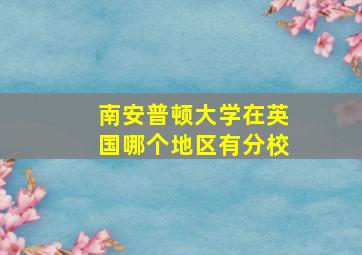 南安普顿大学在英国哪个地区有分校